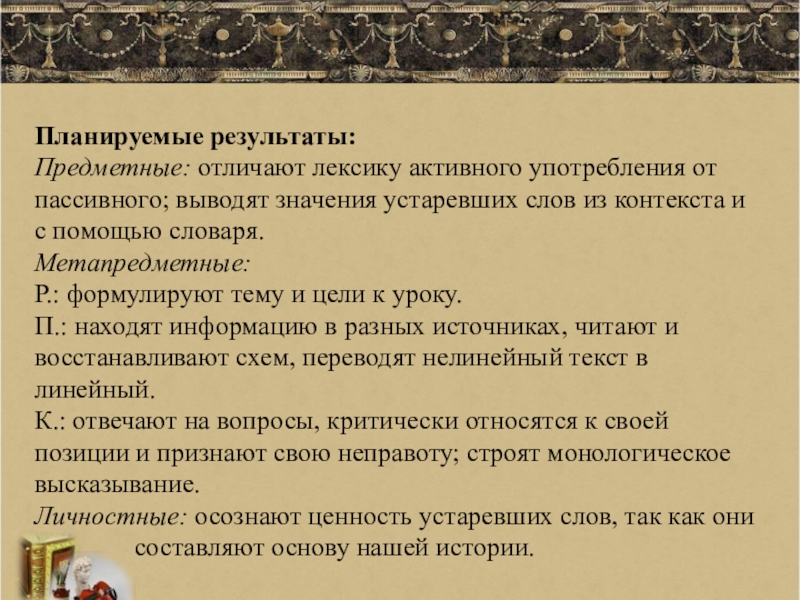 Планируемые результаты:
Предметные: отличают лексику активного употребления от пассивного; выводят значения устаревших слов из контекста и с помощью словаря.
Метапредметные:
Р.: формулируют тему и цели к уроку.
П.: находят информацию в разных источниках, читают и восстанавливают схем, переводят нелинейный текст в линейный.
К.: отвечают на вопросы, критически относятся к своей позиции и признают свою неправоту; строят монологическое высказывание.
Личностные: осознают ценность устаревших слов, так как они составляют основу нашей истории.